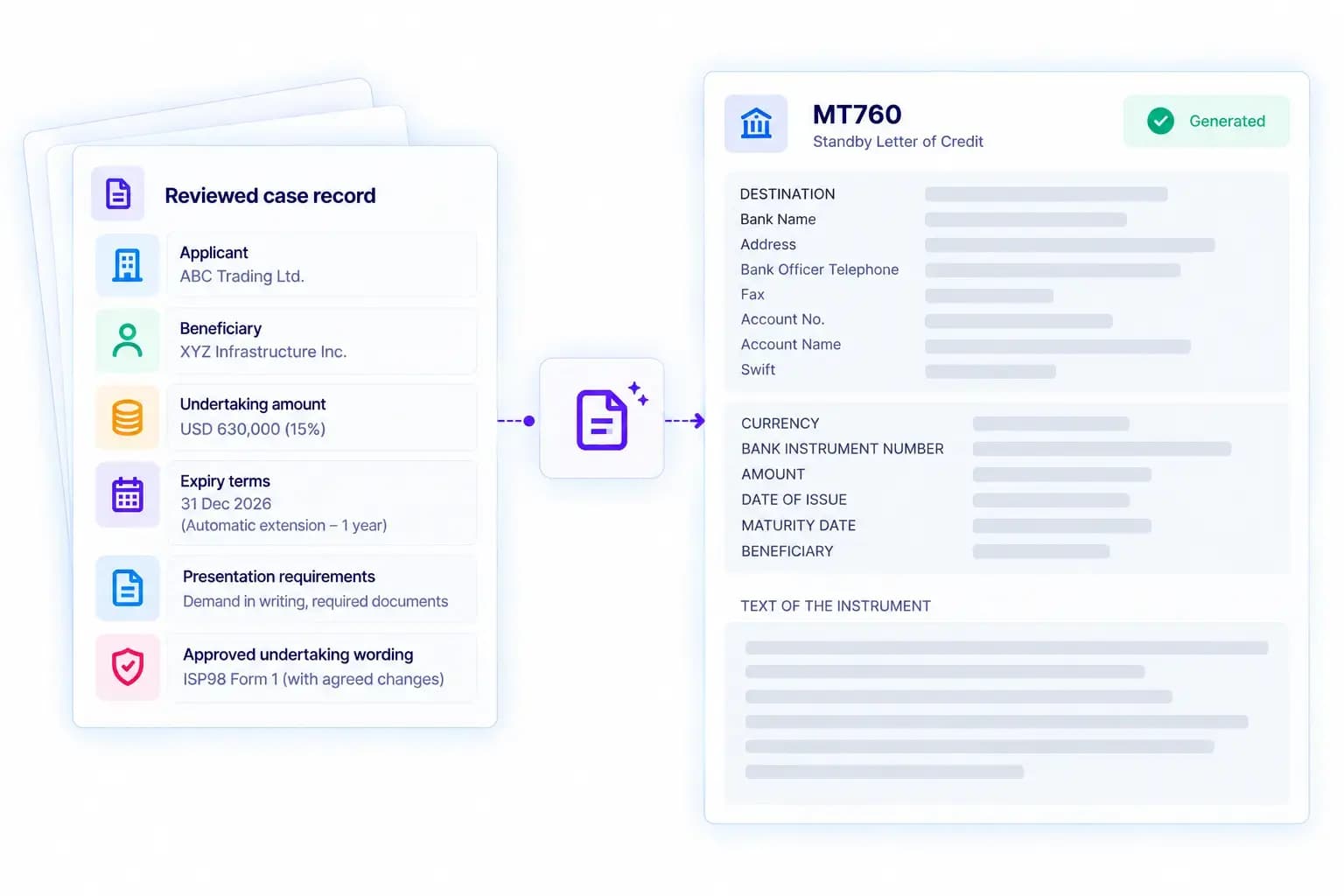 Reviewed case record

Applicant
ABC Trading Ltd.

Beneficiary
XYZ Infrastructure Inc.

Undertaking amount
USD 630,000 (15%)

Expiry terms
31 Dec 2026
(Automatic extension – 1 year)

Presentation requirements
Demand in writing, required documents

Approved undertaking wording
ISP98 Form 1 (with agreed changes)

MT760
Standby Letter of Credit

Generated

DESTINATION
Bank Name
Address
Bank Officer Telephone
Fax
Account No.
Account Name
Swift

CURRENCY
BANK INSTRUMENT NUMBER
AMOUNT
DATE OF ISSUE
MATURITY DATE
BENEFICIARY

TEXT OF THE INSTRUMENT